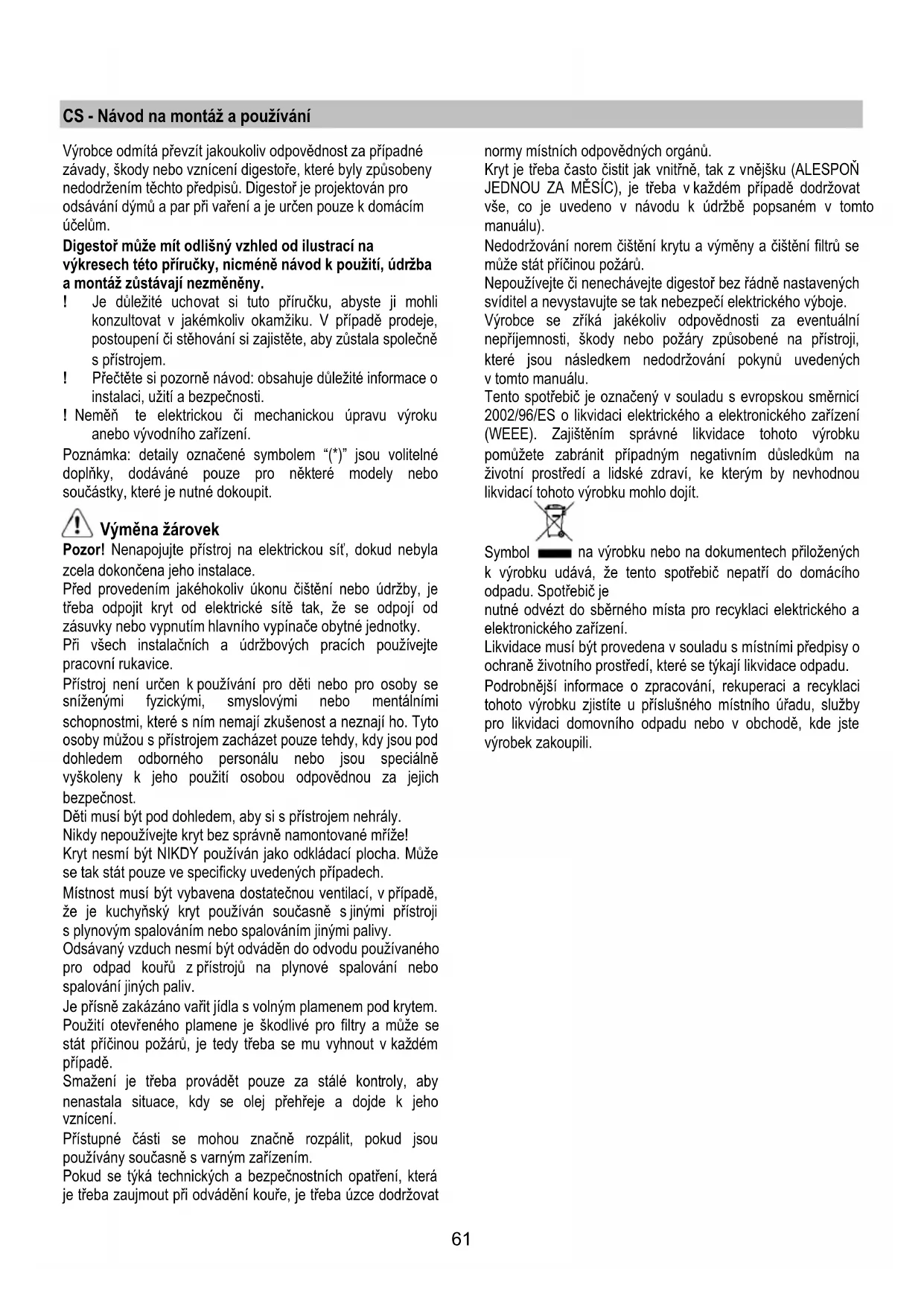 CS - Návod na montáž a používání

Výrobce odmítá převzít jakoukoliv odpovědnost za případné závady, škody nebo vznícení digestoře, které byly způsobeny nedodržením těchto předpisů. Digestoř je projektován pro odsávání dýmů a par při vaření a je určen pouze k domácím účelům.
Digestoř může mít odlišný vzhled od ilustrací na výkresech této příručky, nicméně návod k použití, údržba a montáž zůstávají nezměněny.
! Je důležité uchovat si tuto příručku, abyste ji mohli konzultovat v jakémkoliv okamžiku. V případě prodeje, postoupení či stěhování si zajistěte, aby zůstala společně s přístrojem.
! Přečtěte si pozorně návod: obsahuje důležité informace o instalaci, užití a bezpečnosti.
! Neměň te elektrickou či mechanickou úpravu výroku anebo vývodního zařízení.
Poznámka: detaily označené symbolem "(*)" jsou volitelné doplňky, dodáváné pouze pro některé modely nebo součástky, které je nutné dokoupit.

Výměna žárovek
Pozor! Nenapojujte přístroj na elektrickou síť, dokud nebyla zcela dokončena jeho instalace.
Před provedením jakéhokoliv úkonu čištění nebo údržby, je třeba odpojit kryt od elektrické sítě tak, že se odpojí od zásuvky nebo vypnutím hlavního vypínače obytné jednotky.
Při všech instalačních a údržbových pracích používejte pracovní rukavice.
Přístroj není určen k používání pro děti nebo pro osoby se sníženými fyzickými, smyslovými nebo mentálními schopnostmi, které s ním nemají zkušenost a neznají ho. Tyto osoby můžou s přístrojem zacházet pouze tehdy, kdy jsou pod dohledem odborného personálu nebo jsou speciálně vyškoleny k jeho použití osobou odpovědnou za jejich bezpečnost.
Děti musí být pod dohledem, aby si s přístrojem nehrály.
Nikdy nepoužívejte kryt bez správně namontované mříže!
Kryt nesmí být NIKDY používán jako odkládací plocha. Může se tak stát pouze ve specificky uvedených případech.
Místnost musí být vybavena dostatečnou ventilací, v případě, že je kuchyňský kryt používán současně s jinými přístroji s plynovým spalováním nebo spalováním jinými palivy.
Odsávaný vzduch nesmí být odváděn do odvodu používaného pro odpad kouřů z přístrojů na plynové spalování nebo spalování jiných paliv.
Je přísně zakázáno vařit jídla s volným plamenem pod krytem. Použití otevřeného plamene je škodlivé pro filtry a může se stát příčinou požárů, je tedy třeba se mu vyhnout v každém případě.
Smažení je třeba provádět pouze za stálé kontroly, aby nenastala situace, kdy se olej přehřeje a dojde k jeho vznícení.
Přístupné části se mohou značně rozpálit, pokud jsou používány současně s varným zařízením.
Pokud se týká technických a bezpečnostních opatření, která je třeba zaujmout při odvádění kouře, je třeba úzce dodržovat normy místních odpovědných orgánů.
Kryt je třeba často čistit jak vnitřně, tak z vnějšku (ALESPOŇ JEDNOU ZA MĚSÍC), je třeba v každém případě dodržovat vše, co je uvedeno v návodu k údržbě popsaném v tomto manuálu).
Nedodržování norem čištění krytu a výměny a čištění filtrů se může stát příčinou požárů.
Nepoužívejte či nenechávejte digestoř bez řádně nastavených svídítel a nevystavujte se tak nebezpečí elektrického výboje.
Výrobce se zříká jakékoliv odpovědnosti za eventuální nepříjemnosti, škody nebo požáry způsobené na přístroji, které jsou následkem nedodržování pokynů uvedených v tomto manuálu.
Tento spotřebič je označený v souladu s evropskou směrnicí 2002/96/ES o likvidaci elektrického a elektronického zařízení (WEEE). Zajištěním správné likvidace tohoto výrobku pomůžete zabránit případným negativním důsledkům na životní prostředí a lidské zdraví, ke kterým by nevhodnou likvidací tohoto výrobku mohlo dojít.
Symbol na výrobku nebo na dokumentech přiložených k výrobku udává, že tento spotřebič nepatří do domácího odpadu. Spotřebič je
nutné odvézt do sběrného místa pro recyklaci elektrického a elektronického zařízení.
Likvidace musí být provedena v souladu s místními předpisy o ochraně životního prostředí, které se týkají likvidace odpadu.
Podrobnější informace o zpracování, rekuperaci a recyklaci tohoto výrobku zjistíte u příslušného místního úřadu, služby pro likvidaci domovního odpadu nebo v obchodě, kde jste výrobek zakoupili.

61